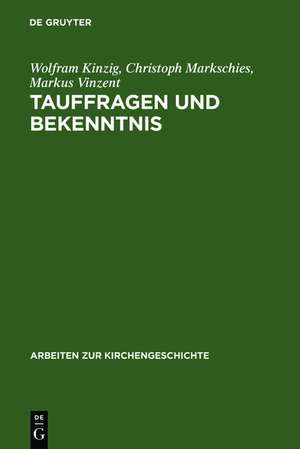 DE GRUYTER

Wolfram Kinzig, Christoph Markschies, Markus Vinzent

TAUFFRAGEN UND BEKENNTNIS

ARBEITEN ZUR KIRCHENGESCHICHTE

DE
G